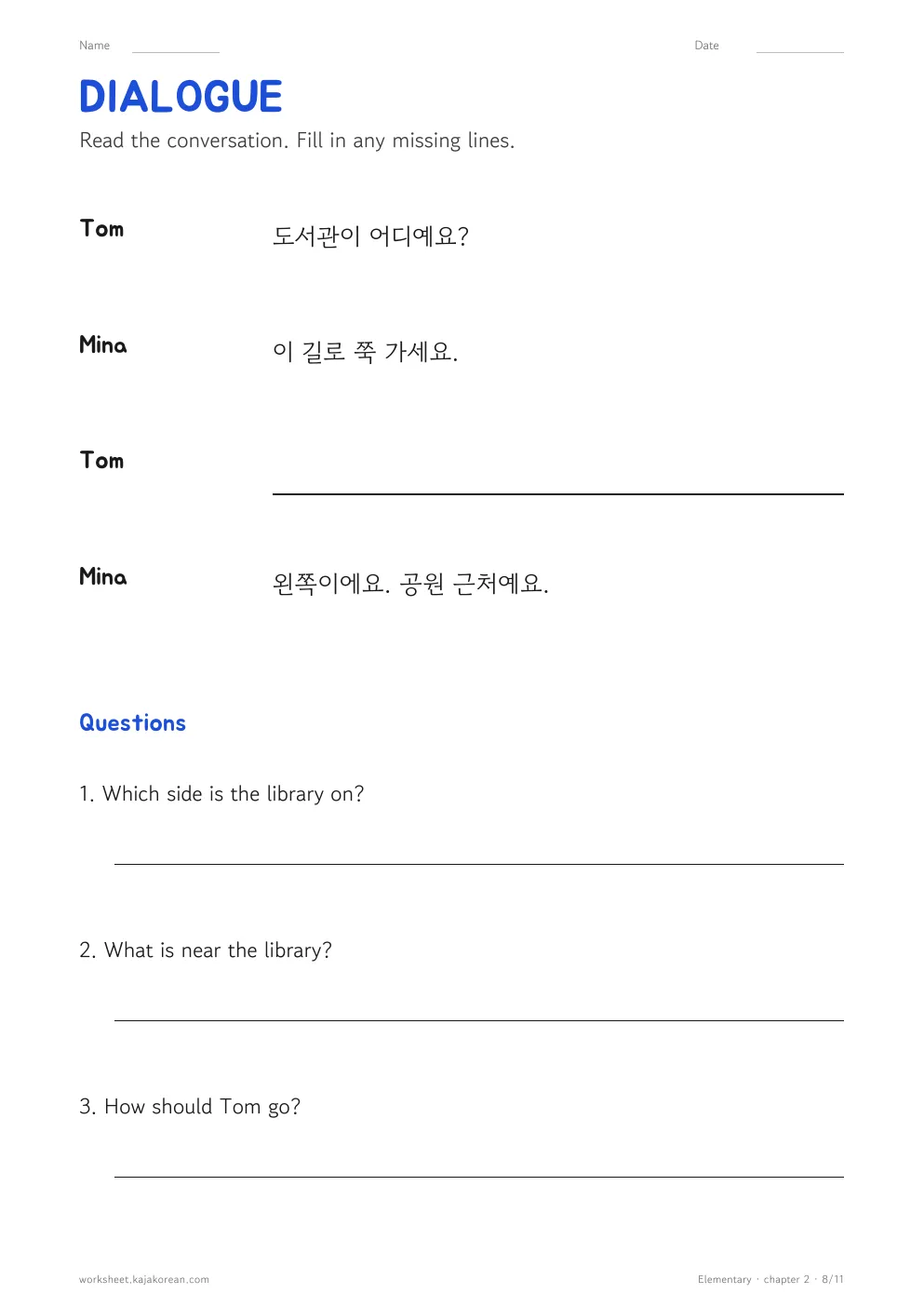 Name ____ Date ____

DIALOGUE

Read the conversation. Fill in any missing lines.

Tom
도서관이 어디예요?

Mina
이 길로 쭉 가세요.

Tom
____

Mina
왼쪽이에요. 공원 근처예요.

Questions

1. Which side is the library on?

____

2. What is near the library?

____

3. How should Tom go?

____

worksheet.kajakorean.com

Elementary · chapter 2 · 8/11